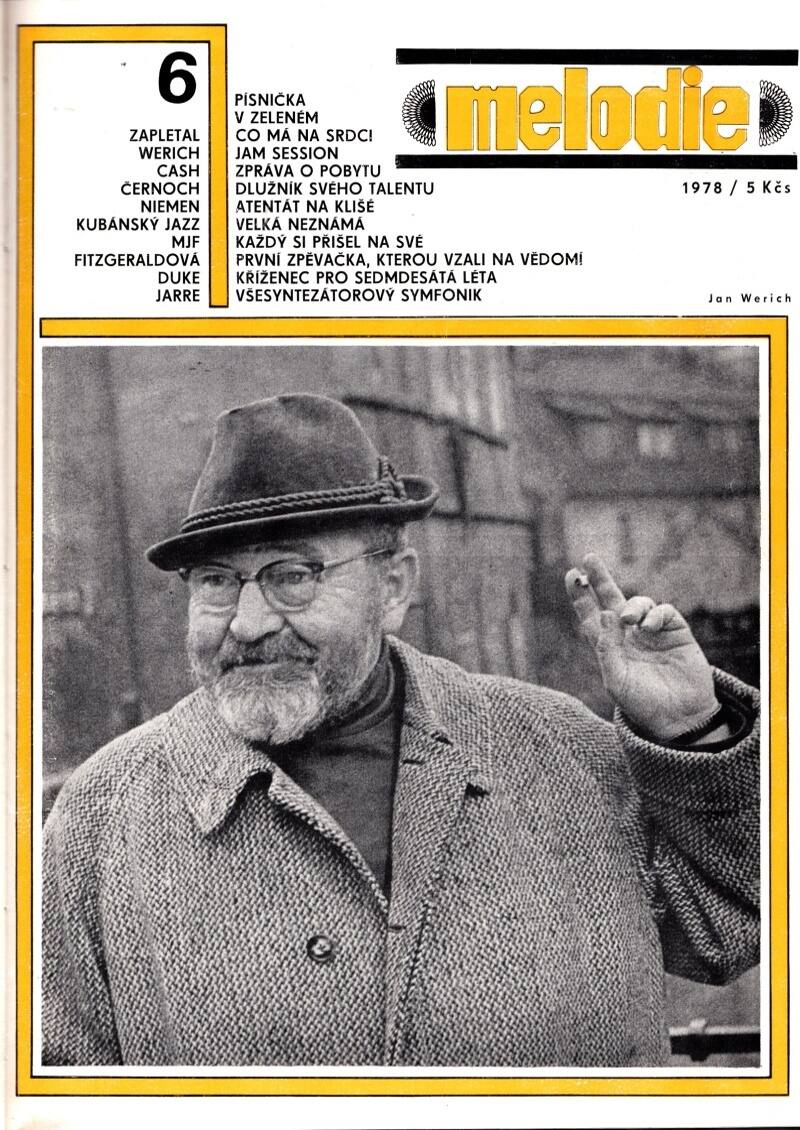 6

ZAPLETAL
WERICH
CASH
ČERNOCH
NIEMEN
KUBÁNSKÝ JAZZ
MJF
FITZGERALDOVÁ
DUKE
JARRE

PÍSNIČKA V ZELENÉM
CO MÁ NA SRDCI
JAM SESSION
ZPRÁVA O POBYTU
DLUŽNÍK SVÉHO TALENTU
ATENTÁT NA KLIŠÉ
VELKÁ NEZNÁMÁ
KAŽDÝ SI PŘIŠEL NA SVÉ
PRVNÍ ZPĚVAČKA, KTEROU VZALI NA VĚDOMÍ
KŘÍŽENEC PRO SEDMDESÁTÁ LÉTA
VŠESYNTEZÁTOROVÝ SYMFONIK

melodie

1978 / 5 Kčs

Jan Werich